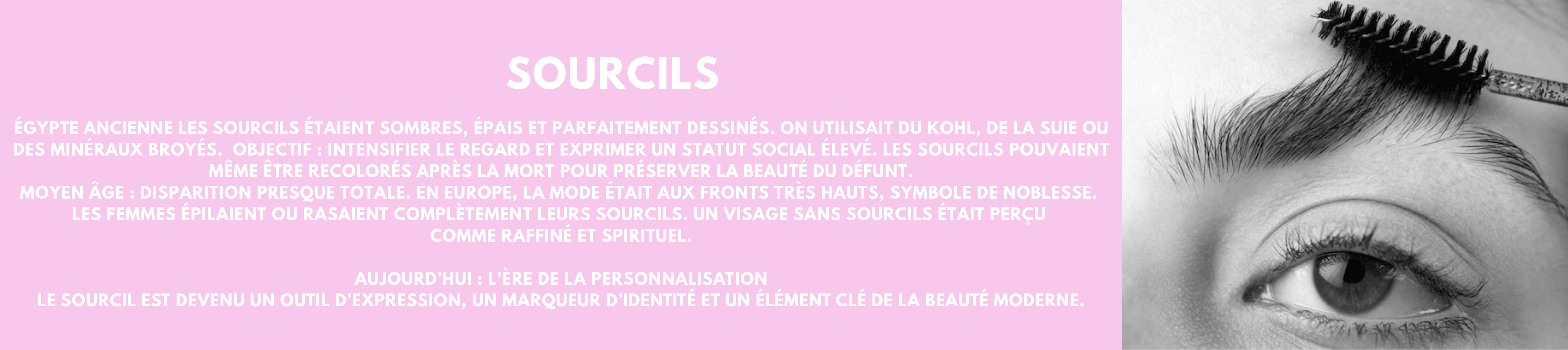 SOURCILS

ÉGYPTE ANCIENNE LES SOURCILS ÉTAIENT SOMBRES, ÉPAIS ET PARFAITEMENT DESSINÉS. ON UTILISAIT DU KOHL, DE LA SUIE OU DES MINÉRAUX BROYÉS. OBJECTIF : INTENSIFIER LE REGARD ET EXPRIMER UN STATUT SOCIAL ÉLEVÉ. LES SOURCILS POUVAIENT MÊME ÊTRE RECOLORÉS APRÈS LA MORT POUR PRÉSERVER LA BEAUTÉ DU DÉFUNT.
MOYEN ÂGE : DISPARITION PRESQUE TOTALE. EN EUROPE, LA MODE ÉTAIT AUX FRONTS TRÈS HAUTS, SYMBOLE DE NOBLESSE. LES FEMMES ÉPILAIENT OU RASAIENT COMPLÈTEMENT LEURS SOURCILS. UN VISAGE SANS SOURCILS ÉTAIT PERÇU COMME RAFFINÉ ET SPIRITUEL.

AUJOURD'HUI : L'ÈRE DE LA PERSONNALISATION
LE SOURCIL EST DEVENU UN OUTIL D'EXPRESSION, UN MARQUEUR D'IDENTITÉ ET UN ÉLÉMENT CLÉ DE LA BEAUTÉ MODERNE.